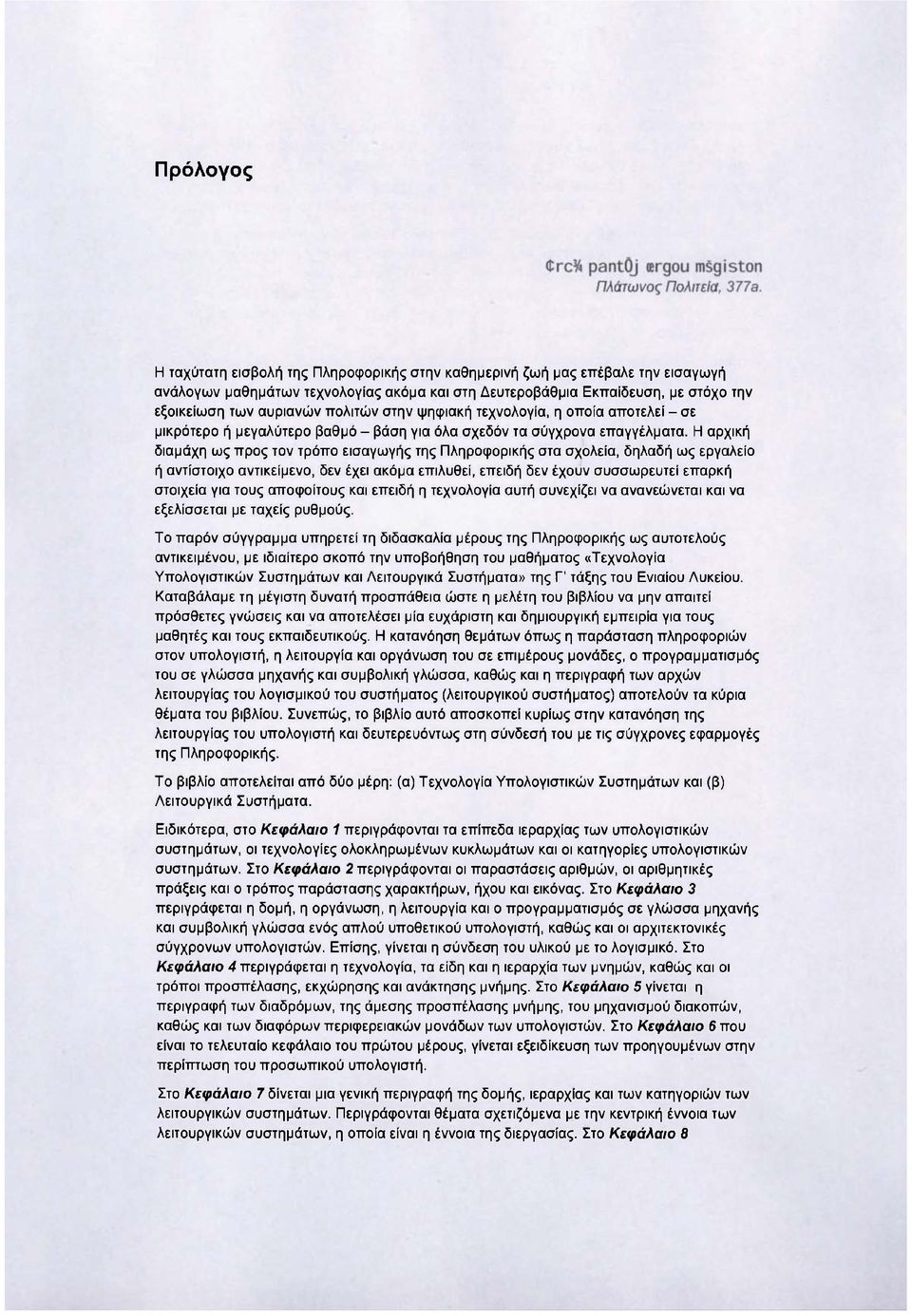 Πρόλογος

¢rc¾ pantÕj œrgou mšgiston
Πλάτωνος Πολιτεία, 377a.

Η ταχύτατη εισβολή της Πληροφορικής στην καθημερινή ζωή μας επέβαλε την εισαγωγή ανάλογων μαθημάτων τεχνολογίας ακόμα και στη Δευτεροβάθμια Εκπαίδευση, με στόχο την εξοικείωση των αυριανών πολιτών στην ψηφιακή τεχνολογία, η οποία αποτελεί – σε μικρότερο ή μεγαλύτερο βαθμό – βάση για όλα σχεδόν τα σύγχρονα επαγγέλματα. Η αρχική διαμάχη ως προς τον τρόπο εισαγωγής της Πληροφορικής στα σχολεία, δηλαδή ως εργαλείο ή αντίστοιχο αντικείμενο, δεν έχει ακόμα επιλυθεί, επειδή δεν έχουν συσσωρευτεί επαρκή στοιχεία για τους αποφοίτους και επειδή η τεχνολογία αυτή συνεχίζει να ανανεώνεται και να εξελίσσεται με ταχείς ρυθμούς.

Το παρόν σύγγραμμα υπηρετεί τη διδασκαλία μέρους της Πληροφορικής ως αυτοτελούς αντικειμένου, με ιδιαίτερο σκοπό την υποβοήθηση του μαθήματος «Τεχνολογία Υπολογιστικών Συστημάτων και Λειτουργικά Συστήματα» της Γ' τάξης του Ενιαίου Λυκείου. Καταβάλαμε τη μέγιστη δυνατή προσπάθεια ώστε η μελέτη του βιβλίου να μην απαιτεί πρόσθετες γνώσεις και να αποτελέσει μία ευχάριστη και δημιουργική εμπειρία για τους μαθητές και τους εκπαιδευτικούς. Η κατανόηση θεμάτων όπως η παράσταση πληροφοριών στον υπολογιστή, η λειτουργία και οργάνωση του σε επιμέρους μονάδες, ο προγραμματισμός του σε γλώσσα μηχανής και συμβολική γλώσσα, καθώς και η περιγραφή των αρχών λειτουργίας του λογισμικού του συστήματος (λειτουργικού συστήματος) αποτελούν τα κύρια θέματα του βιβλίου. Συνεπώς, το βιβλίο αυτό αποσκοπεί κυρίως στην κατανόηση της λειτουργίας του υπολογιστή και δευτερευόντως στη σύνδεσή του με τις σύγχρονες εφαρμογές της Πληροφορικής.

Το βιβλίο αποτελείται από δύο μέρη: (α) Τεχνολογία Υπολογιστικών Συστημάτων και (β) Λειτουργικά Συστήματα.

Ειδικότερα, στο Κεφάλαιο 1 περιγράφονται τα επίπεδα ιεραρχίας των υπολογιστικών συστημάτων, οι τεχνολογίες ολοκληρωμένων κυκλωμάτων και οι κατηγορίες υπολογιστικών συστημάτων. Στο Κεφάλαιο 2 περιγράφονται οι παραστάσεις αριθμών, οι αριθμητικές πράξεις και ο τρόπος παράστασης χαρακτήρων, ήχου και εικόνας. Στο Κεφάλαιο 3 περιγράφεται η δομή, η οργάνωση, η λειτουργία και ο προγραμματισμός σε γλώσσα μηχανής και συμβολική γλώσσα ενός απλού υποθετικού υπολογιστή, καθώς και οι αρχιτεκτονικές σύγχρονων υπολογιστών. Επίσης, γίνεται η σύνδεση του υλικού με το λογισμικό. Στο Κεφάλαιο 4 περιγράφεται η τεχνολογία, τα είδη και η ιεραρχία των μνημών, καθώς και οι τρόποι προσπέλασης, εκχώρησης και ανάκτησης μνήμης. Στο Κεφάλαιο 5 γίνεται η περιγραφή των διαδρόμων, της άμεσης προσπέλασης μνήμης, του μηχανισμού διακοπών, καθώς και των διαφόρων περιφερειακών μονάδων των υπολογιστών. Στο Κεφάλαιο 6 που είναι το τελευταίο κεφάλαιο του πρώτου μέρους, γίνεται εξειδίκευση των προηγουμένων στην περίπτωση του προσωπικού υπολογιστή.

Στο Κεφάλαιο 7 δίνεται μια γενική περιγραφή της δομής, ιεραρχίας και των κατηγοριών των λειτουργικών συστημάτων. Περιγράφονται θέματα σχετιζόμενα με την κεντρική έννοια των λειτουργικών συστημάτων, η οποία είναι η έννοια της διεργασίας. Στο Κεφάλαιο 8